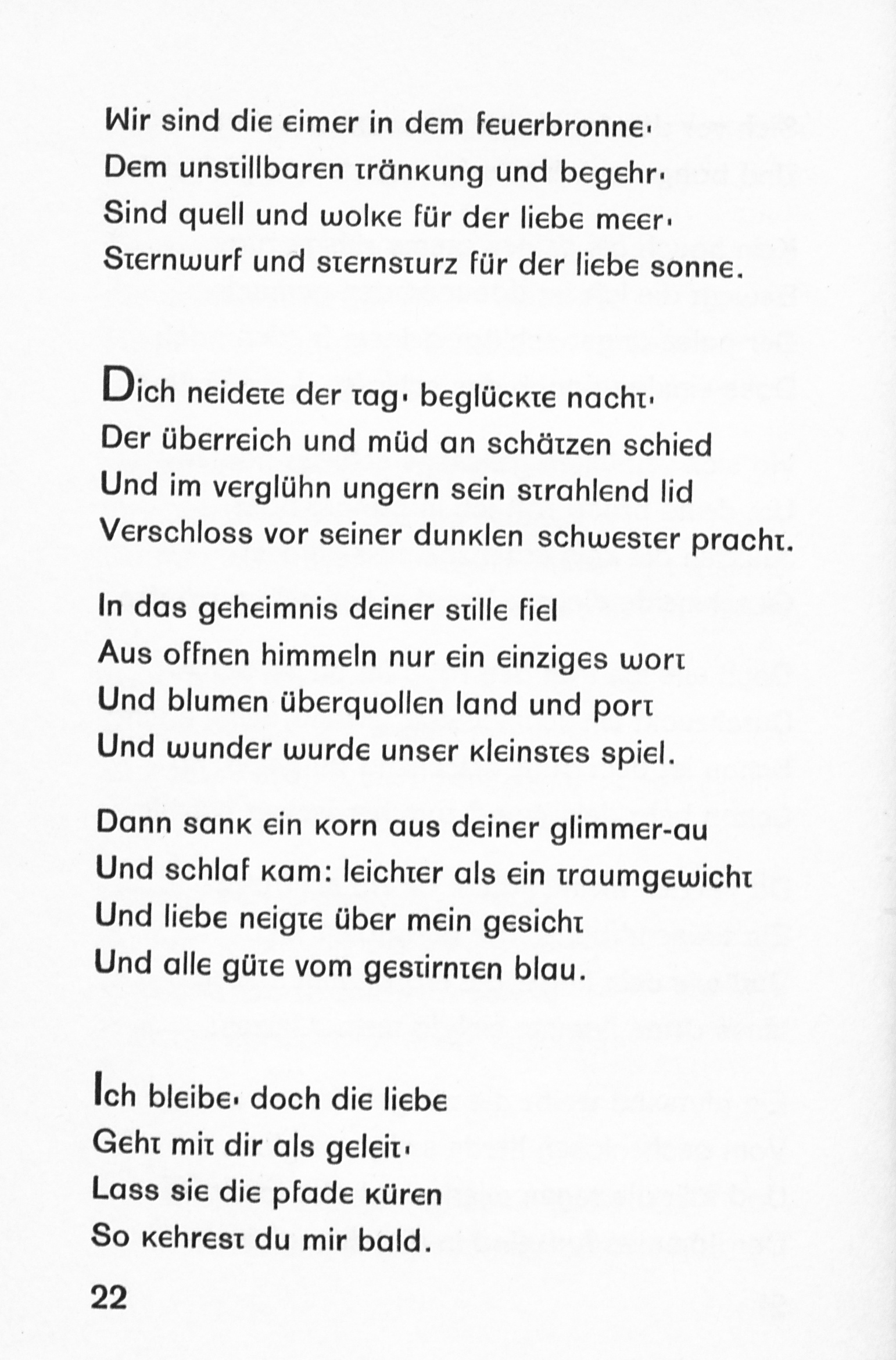 Wir sind die eimer in dem feuerbronne·
Dem unstillbaren tränkung und begehr·
Sind quell und wolke für der liebe meer·
Sternwurf und sternsturz für der liebe sonne.

Dich neidete der tag· beglückte nacht·
Der überreich und müd an schätzen schied
Und im verglühn ungern sein strahlend lid
Verschloss vor seiner dunklen schwester pracht.

In das geheimnis deiner stille fiel
Aus offnen himmeln nur ein einziges wort
Und blumen überquollen land und port
Und wunder wurde unser kleinstes spiel.

Dann sank ein korn aus deiner glimmer-au
Und schlaf kam: leichter als ein traumgewicht
Und liebe neigte über mein gesicht
Und alle güte vom gestirnten blau.

Ich bleibe· doch die liebe
Geht mit dir als geleit·
Lass sie die pfade küren
So kehrest du mir bald.

22